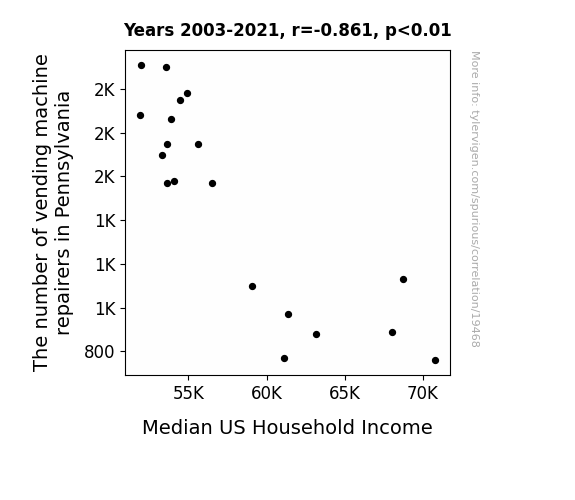 Years 2003-2021, r=-0.861, p<0.01

The number of vending machine repairers in Pennsylvania

2K
2K
2K
1K
1K
1K
800

55K
60K
65K
70K

Median US Household Income

More info: tylervigen.com/spurious/correlation/19468